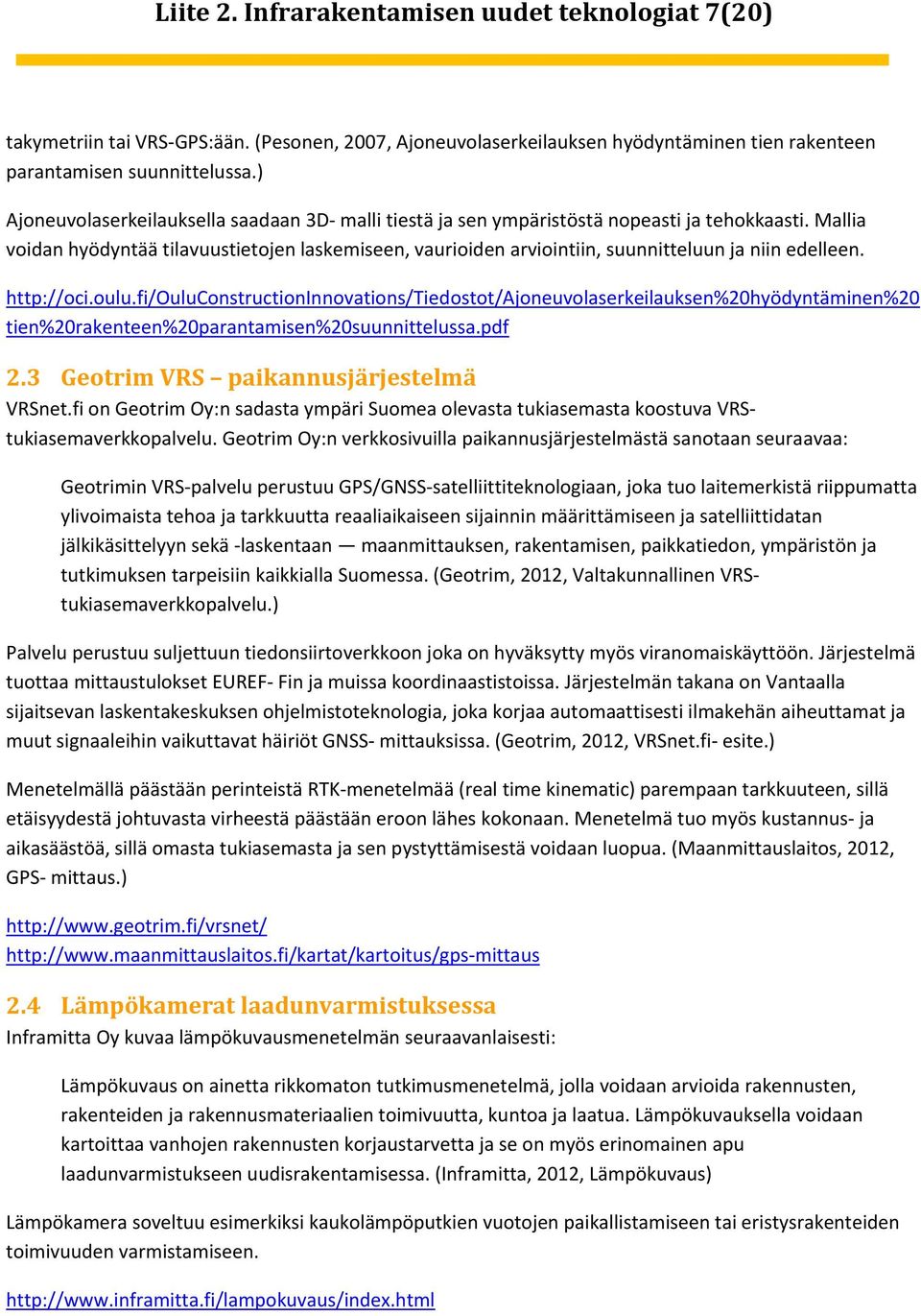 Liite 2. Infrarakentamisen uudet teknologiat 7(20)

takymetriin tai VRS-GPS:ään. (Pesonen, 2007, Ajoneuvolaserkeilauksen hyödyntäminen tien rakenteen parantamisen suunnittelussa.)

Ajoneuvolaserkeilauksella saadaan 3D- malli tiestä ja sen ympäristöstä nopeasti ja tehokkaasti. Mallia voidan hyödyntää tilavuustietojen laskemiseen, vaurioiden arviointiin, suunnitteluun ja niin edelleen.

http://oci.oulu.fi/OuluConstructionInnovations/Tiedostot/Ajoneuvolaserkeilauksen%20hyödyntäminen%20tien%20rakenteen%20parantamisen%20suunnittelussa.pdf

2.3 Geotrim VRS – paikannusjärjestelmä
VRSnet.fi on Geotrim Oy:n sadasta ympäri Suomea olevasta tukiasemasta koostuva VRS-tukiasemaverkkopalvelu. Geotrim Oy:n verkkosivuilla paikannusjärjestelmästä sanotaan seuraavaa:

Geotrimin VRS-palvelu perustuu GPS/GNSS-satelliittiteknologiaan, joka tuo laitemerkistä riippumatta ylivoimaista tehoa ja tarkkuutta reaaliaikaiseen sijainnin määrittämiseen ja satelliittidatan jälkikäsittelyyn sekä -laskentaan — maanmittauksen, rakentamisen, paikkatiedon, ympäristön ja tutkimuksen tarpeisiin kaikkialla Suomessa. (Geotrim, 2012, Valtakunnallinen VRS-tukiasemaverkkopalvelu.)

Palvelu perustuu suljettuun tiedonsiirtoverkkoon joka on hyväksytty myös viranomaiskäyttöön. Järjestelmä tuottaa mittaustulokset EUREF- Fin ja muissa koordinaastistoissa. Järjestelmän takana on Vantaalla sijaitsevan laskentakeskuksen ohjelmistoteknologia, joka korjaa automaattisesti ilmakehän aiheuttamat ja muut signaaleihin vaikuttavat häiriöt GNSS- mittauksissa. (Geotrim, 2012, VRSnet.fi- esite.)

Menetelmällä päästään perinteistä RTK-menetelmää (real time kinematic) parempaan tarkkuuteen, sillä etäisyydestä johtuvasta virheestä päästään eroon lähes kokonaan. Menetelmä tuo myös kustannus- ja aikasäästöä, sillä omasta tukiasemasta ja sen pystyttämisestä voidaan luopua. (Maanmittauslaitos, 2012, GPS- mittaus.)

http://www.geotrim.fi/vrsnet/
http://www.maanmittauslaitos.fi/kartat/kartoitus/gps-mittaus

2.4 Lämpökamerat laadunvarmistuksessa
Inframitta Oy kuvaa lämpökuvausmenetelmän seuraavanlaisesti:

Lämpökuvaus on ainetta rikkomaton tutkimusmenetelmä, jolla voidaan arvioida rakennusten, rakenteiden ja rakennusmateriaalien toimivuutta, kuntoa ja laatua. Lämpökuvauksella voidaan kartoittaa vanhojen rakennusten korjaustarvetta ja se on myös erinomainen apu laadunvarmistukseen uudisrakentamisessa. (Inframitta, 2012, Lämpökuvaus)

Lämpökamera soveltuu esimerkiksi kaukolämpöputkien vuotojen paikallistamiseen tai eristysrakenteiden toimivuuden varmistamiseen.

http://www.inframitta.fi/lampokuvaus/index.html